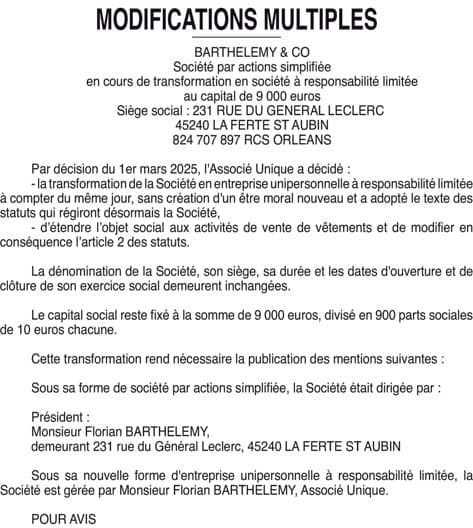 MODIFICATIONS MULTIPLES

BARTHELEMY & CO
Société par actions simplifiée
en cours de transformation en société à responsabilité limitée
au capital de 9 000 euros
Siège social : 231 RUE DU GENERAL LECLERC
45240 LA FERTE ST AUBIN
824 707 897 RCS ORLEANS

Par décision du 1er mars 2025, l'Associé Unique a décidé :
- la transformation de la Société en entreprise unipersonnelle à responsabilité limitée à compter du même jour, sans création d'un être moral nouveau et a adopté le texte des statuts qui régiront désormais la Société,
- d'étendre l'objet social aux activités de vente de vêtements et de modifier en conséquence l'article 2 des statuts.

La dénomination de la Société, son siège, sa durée et les dates d'ouverture et de clôture de son exercice social demeurent inchangées.

Le capital social reste fixé à la somme de 9 000 euros, divisé en 900 parts sociales de 10 euros chacune.

Cette transformation rend nécessaire la publication des mentions suivantes :

Sous sa forme de société par actions simplifiée, la Société était dirigée par :

Président :
Monsieur Florian BARTHELEMY,
demeurant 231 rue du Général Leclerc, 45240 LA FERTE ST AUBIN

Sous sa nouvelle forme d'entreprise unipersonnelle à responsabilité limitée, la Société est gérée par Monsieur Florian BARTHELEMY, Associé Unique.

POUR AVIS